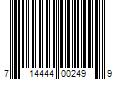 7 14444 00249 9